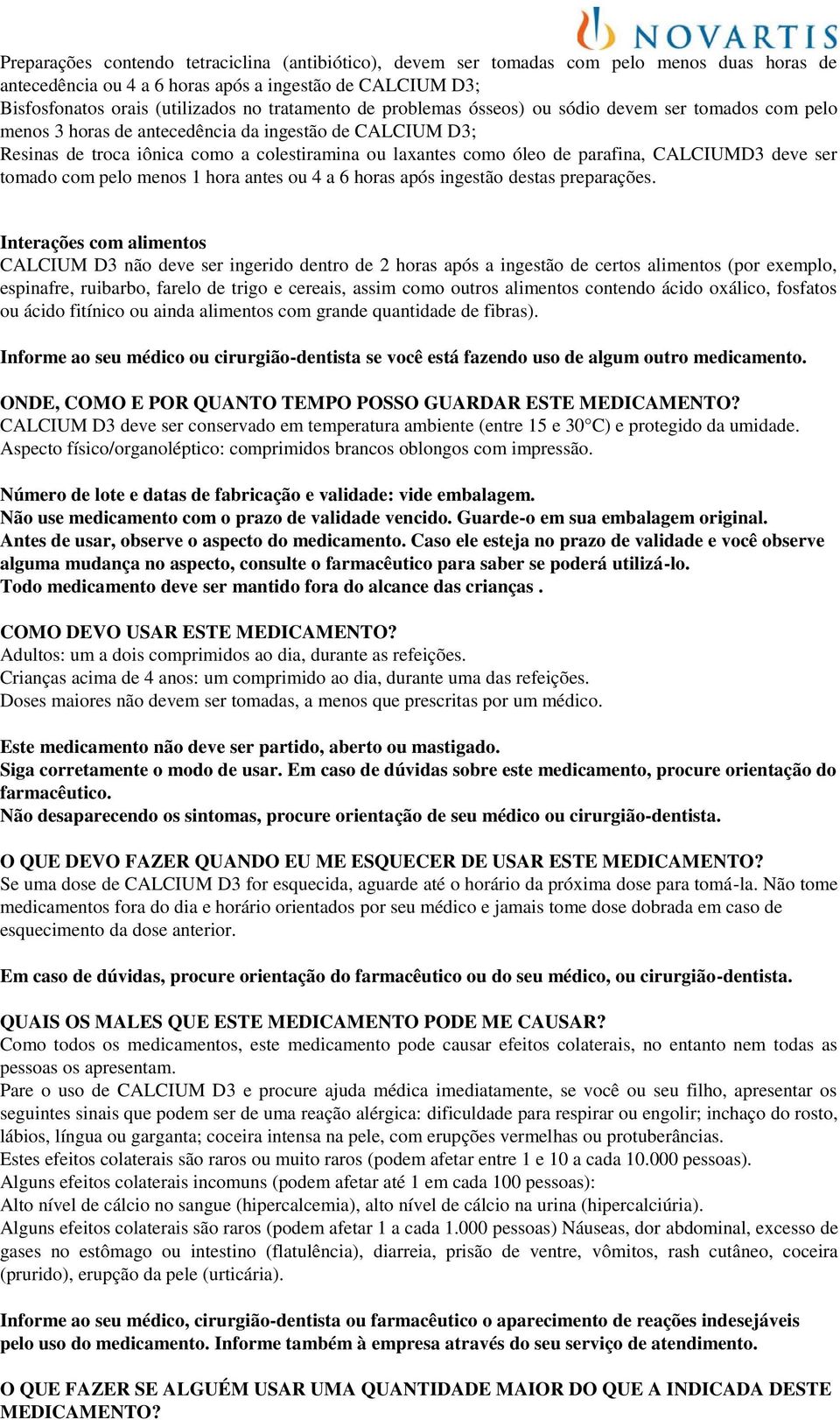 NOVARTIS

Preparações contendo tetraciclina (antibiótico), devem ser tomadas com pelo menos duas horas de antecedência ou 4 a 6 horas após a ingestão de CALCIUM D3;
Bisfosfonatos orais (utilizados no tratamento de problemas ósseos) ou sódio devem ser tomados com pelo menos 3 horas de antecedência da ingestão de CALCIUM D3;
Resinas de troca iônica como a colestiramina ou laxantes como óleo de parafina, CALCIUMD3 deve ser tomado com pelo menos 1 hora antes ou 4 a 6 horas após ingestão destas preparações.

Interações com alimentos
CALCIUM D3 não deve ser ingerido dentro de 2 horas após a ingestão de certos alimentos (por exemplo, espinafre, ruibarbo, farelo de trigo e cereais, assim como outros alimentos contendo ácido oxálico, fosfatos ou ácido fitínico ou ainda alimentos com grande quantidade de fibras).

Informe ao seu médico ou cirurgião-dentista se você está fazendo uso de algum outro medicamento.

ONDE, COMO E POR QUANTO TEMPO POSSO GUARDAR ESTE MEDICAMENTO?
CALCIUM D3 deve ser conservado em temperatura ambiente (entre 15 e 30°C) e protegido da umidade.
Aspecto físico/organoléptico: comprimidos brancos oblongos com impressão.

Número de lote e datas de fabricação e validade: vide embalagem.
Não use medicamento com o prazo de validade vencido. Guarde-o em sua embalagem original.
Antes de usar, observe o aspecto do medicamento. Caso ele esteja no prazo de validade e você observe alguma mudança no aspecto, consulte o farmacêutico para saber se poderá utilizá-lo.
Todo medicamento deve ser mantido fora do alcance das crianças .

COMO DEVO USAR ESTE MEDICAMENTO?
Adultos: um a dois comprimidos ao dia, durante as refeições.
Crianças acima de 4 anos: um comprimido ao dia, durante uma das refeições.
Doses maiores não devem ser tomadas, a menos que prescritas por um médico.

Este medicamento não deve ser partido, aberto ou mastigado.
Siga corretamente o modo de usar. Em caso de dúvidas sobre este medicamento, procure orientação do farmacêutico.
Não desaparecendo os sintomas, procure orientação de seu médico ou cirurgião-dentista.

O QUE DEVO FAZER QUANDO EU ME ESQUECER DE USAR ESTE MEDICAMENTO?
Se uma dose de CALCIUM D3 for esquecida, aguarde até o horário da próxima dose para tomá-la. Não tome medicamentos fora do dia e horário orientados por seu médico e jamais tome dose dobrada em caso de esquecimento da dose anterior.

Em caso de dúvidas, procure orientação do farmacêutico ou do seu médico, ou cirurgião-dentista.

QUAIS OS MALES QUE ESTE MEDICAMENTO PODE ME CAUSAR?
Como todos os medicamentos, este medicamento pode causar efeitos colaterais, no entanto nem todas as pessoas os apresentam.
Pare o uso de CALCIUM D3 e procure ajuda médica imediatamente, se você ou seu filho, apresentar os seguintes sinais que podem ser de uma reação alérgica: dificuldade para respirar ou engolir; inchaço do rosto, lábios, língua ou garganta; coceira intensa na pele, com erupções vermelhas ou protuberâncias.
Estes efeitos colaterais são raros ou muito raros (podem afetar entre 1 e 10 a cada 10.000 pessoas).
Alguns efeitos colaterais incomuns (podem afetar até 1 em cada 100 pessoas):
Alto nível de cálcio no sangue (hipercalcemia), alto nível de cálcio na urina (hipercalciúria).
Alguns efeitos colaterais são raros (podem afetar 1 a cada 1.000 pessoas) Náuseas, dor abdominal, excesso de gases no estômago ou intestino (flatulência), diarreia, prisão de ventre, vômitos, rash cutâneo, coceira (prurido), erupção da pele (urticária).

Informe ao seu médico, cirurgião-dentista ou farmacêutico o aparecimento de reações indesejáveis pelo uso do medicamento. Informe também à empresa através do seu serviço de atendimento.

O QUE FAZER SE ALGUÉM USAR UMA QUANTIDADE MAIOR DO QUE A INDICADA DESTE MEDICAMENTO?